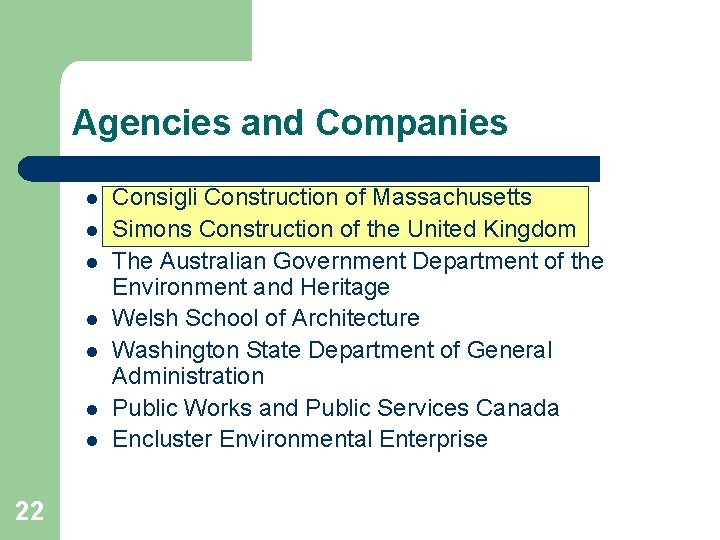 Agencies and Companies

- Consigli Construction of Massachusetts
- Simons Construction of the United Kingdom
- The Australian Government Department of the Environment and Heritage
- Welsh School of Architecture
- Washington State Department of General Administration
- Public Works and Public Services Canada
- Encluster Environmental Enterprise

22